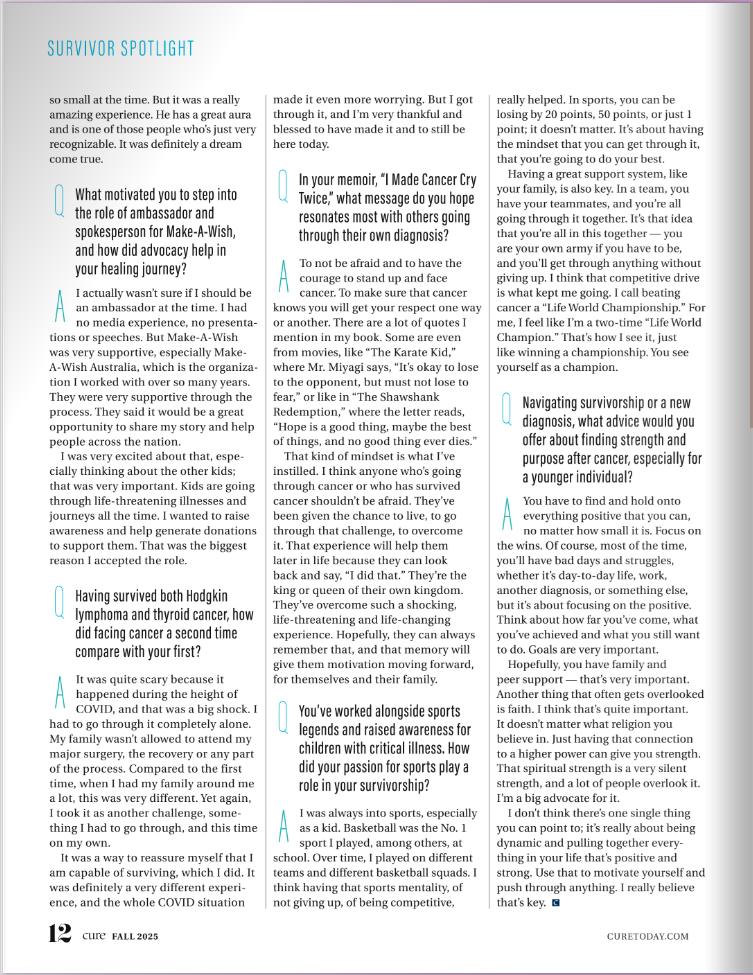 SURVIVOR SPOTLIGHT

so small at the time. But it was a really amazing experience. He has a great aura and is one of those people who's just very recognizable. It was definitely a dream come true.

Q What motivated you to step into the role of ambassador and spokesperson for Make-A-Wish, and how did advocacy help in your healing journey?

A I actually wasn't sure if I should be an ambassador at the time. I had no media experience, no presentations or speeches. But Make-A-Wish was very supportive, especially Make-A-Wish Australia, which is the organization I worked with over so many years. They were very supportive through the process. They said it would be a great opportunity to share my story and help people across the nation.

I was very excited about that, especially thinking about the other kids; that was very important. Kids are going through life-threatening illnesses and journeys all the time. I wanted to raise awareness and help generate donations to support them. That was the biggest reason I accepted the role.

Q Having survived both Hodgkin lymphoma and thyroid cancer, how did facing cancer a second time compare with your first?

A It was quite scary because it happened during the height of COVID, and that was a big shock. I had to go through it completely alone. My family wasn't allowed to attend my major surgery, the recovery or any part of the process. Compared to the first time, when I had my family around me a lot, this was very different. Yet again, I took it as another challenge, something I had to go through, and this time on my own.

It was a way to reassure myself that I am capable of surviving, which I did. It was definitely a very different experience, and the whole COVID situation made it even more worrying. But I got through it, and I'm very thankful and blessed to have made it and to still be here today.

Q In your memoir, "I Made Cancer Cry Twice," what message do you hope resonates most with others going through their own diagnosis?

A To not be afraid and to have the courage to stand up and face cancer. To make sure that cancer knows you will get your respect one way or another. There are a lot of quotes I mention in my book. Some are even from movies, like "The Karate Kid," where Mr. Miyagi says, "It's okay to lose to the opponent, but must not lose to fear," or like in "The Shawshank Redemption," where the letter reads, "Hope is a good thing, maybe the best of things, and no good thing ever dies."

That kind of mindset is what I've instilled. I think anyone who's going through cancer or who has survived cancer shouldn't be afraid. They've been given the chance to live, to go through that challenge, to overcome it. That experience will help them later in life because they can look back and say, "I did that." They're the king or queen of their own kingdom. They've overcome such a shocking, life-threatening and life-changing experience. Hopefully, they can always remember that, and that memory will give them motivation moving forward, for themselves and their family.

Q You've worked alongside sports legends and raised awareness for children with critical illness. How did your passion for sports play a role in your survivorship?

A I was always into sports, especially as a kid. Basketball was the No. 1 sport I played, among others, at school. Over time, I played on different teams and different basketball squads. I think having that sports mentality, of not giving up, of being competitive, really helped. In sports, you can be losing by 20 points, 50 points, or just 1 point; it doesn't matter. It's about having the mindset that you can get through it, that you're going to do your best.

Having a great support system, like your family, is also key. In a team, you have your teammates, and you're all going through it together. It's that idea that you're all in this together — you are your own army if you have to be, and you'll get through anything without giving up. I think that competitive drive is what kept me going. I call beating cancer a "Life World Championship." For me, I feel like I'm a two-time "Life World Champion." That's how I see it, just like winning a championship. You see yourself as a champion.

Q Navigating survivorship or a new diagnosis, what advice would you offer about finding strength and purpose after cancer, especially for a younger individual?

A You have to find and hold onto everything positive that you can, no matter how small it is. Focus on the wins. Of course, most of the time, you'll have bad days and struggles, whether it's day-to-day life, work, another diagnosis, or something else, but it's about focusing on the positive. Think about how far you've come, what you've achieved and what you still want to do. Goals are very important.

Hopefully, you have family and peer support — that's very important. Another thing that often gets overlooked is faith. I think that's quite important. It doesn't matter what religion you believe in. Just having that connection to a higher power can give you strength. That spiritual strength is a very silent strength, and a lot of people overlook it. I'm a big advocate for it.

I don't think there's one single thing you can point to; it's really about being dynamic and pulling together everything in your life that's positive and strong. Use that to motivate yourself and push through anything. I really believe that's key. C

12 cure FALL 2025 CURETODAY.COM